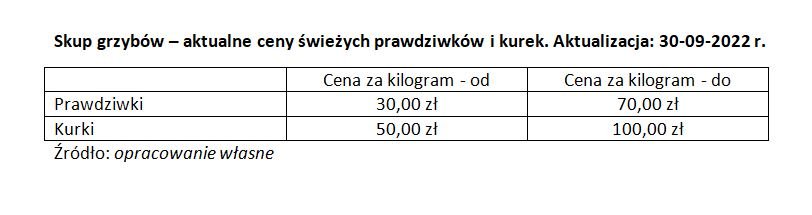 Skup grzybów – aktualne ceny świeżych prawdziwków i kurek. Aktualizacja: 30-09-2022 r.

| | Cena za kilogram - od | Cena za kilogram - do |
|---|---|---|
| Prawdziwki | 30,00 zł | 70,00 zł |
| Kurki | 50,00 zł | 100,00 zł |

Źródło: opracowanie własne